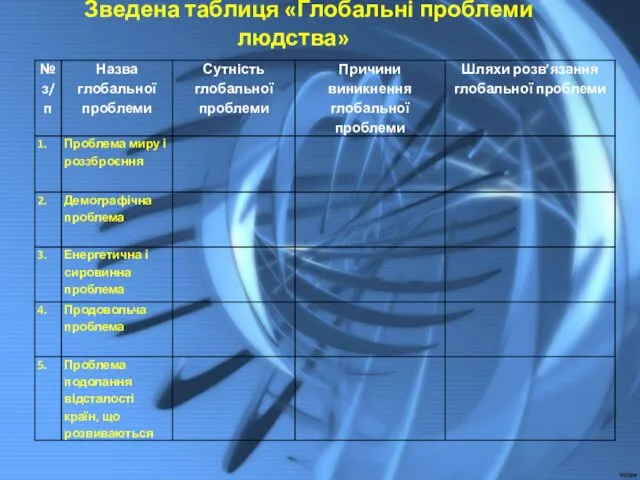 Зведена таблиця «Глобальні проблеми людства»

| № з/п | Назва глобальної проблеми | Сутність глобальної проблеми | Причини виникнення глобальної проблеми | Шляхи розв'язання глобальної проблеми |
|---|---|---|---|---|
| 1. | Проблема миру і роззброєння | | | |
| 2. | Демографічна проблема | | | |
| 3. | Енергетична і сировинна проблема | | | |
| 4. | Продовольча проблема | | | |
| 5. | Проблема подолання відсталості країн, що розвиваються | | | |

Volpe